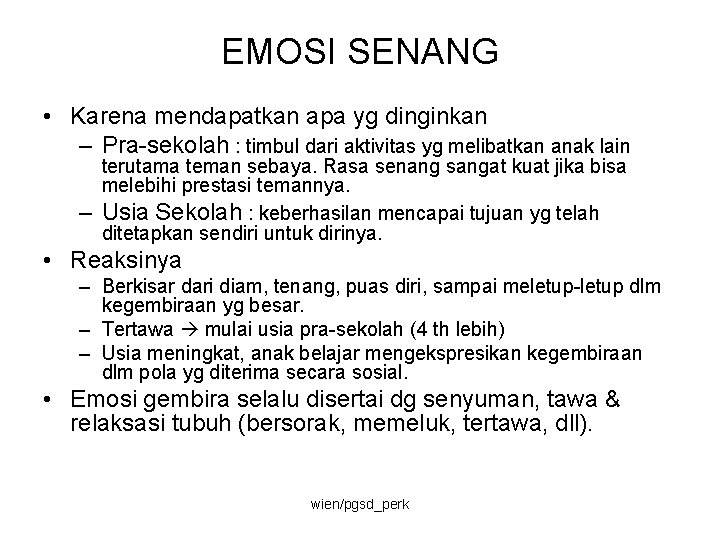 EMOSI SENANG

• Karena mendapatkan apa yg dinginkan
 – Pra-sekolah : timbul dari aktivitas yg melibatkan anak lain terutama teman sebaya. Rasa senang sangat kuat jika bisa melebihi prestasi temannya.
 – Usia Sekolah : keberhasilan mencapai tujuan yg telah ditetapkan sendiri untuk dirinya.
• Reaksinya
 – Berkisar dari diam, tenang, puas diri, sampai meletup-letup dlm kegembiraan yg besar.
 – Tertawa → mulai usia pra-sekolah (4 th lebih)
 – Usia meningkat, anak belajar mengekspresikan kegembiraan dlm pola yg diterima secara sosial.
• Emosi gembira selalu disertai dg senyuman, tawa & relaksasi tubuh (bersorak, memeluk, tertawa, dll).

wien/pgsd_perk